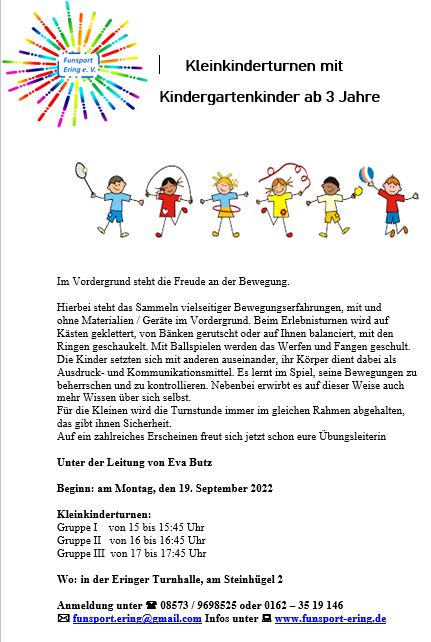 Funsport Ering e. V.

Kleinkinderturnen mit

Kindergartenkinder ab 3 Jahre

Im Vordergrund steht die Freude an der Bewegung.

Hierbei steht das Sammeln vielseitiger Bewegungserfahrungen, mit und ohne Materialien / Geräte im Vordergrund. Beim Erlebnisturnen wird auf Kästen geklettert, von Bänken gerutscht oder auf Ihnen balanciert, mit den Ringen geschaukelt. Mit Ballspielen werden das Werfen und Fangen geschult. Die Kinder setzten sich mit anderen auseinander, ihr Körper dient dabei als Ausdruck- und Kommunikationsmittel. Es lernt im Spiel, seine Bewegungen zu beherrschen und zu kontrollieren. Nebenbei erwirbt es auf dieser Weise auch mehr Wissen über sich selbst.
Für die Kleinen wird die Turnstunde immer im gleichen Rahmen abgehalten, das gibt ihnen Sicherheit.
Auf ein zahlreiches Erscheinen freut sich jetzt schon eure Übungsleiterin

Unter der Leitung von Eva Butz

Beginn: am Montag, den 19. September 2022

Kleinkinderturnen:
Gruppe I von 15 bis 15:45 Uhr
Gruppe II von 16 bis 16:45 Uhr
Gruppe III von 17 bis 17:45 Uhr

Wo: in der Eringer Turnhalle, am Steinhügel 2

Anmeldung unter ☎ 08573 / 9698525 oder 0162 – 35 19 146
✉ funsport.ering@gmail.com Infos unter 💻 www.funsport-ering.de